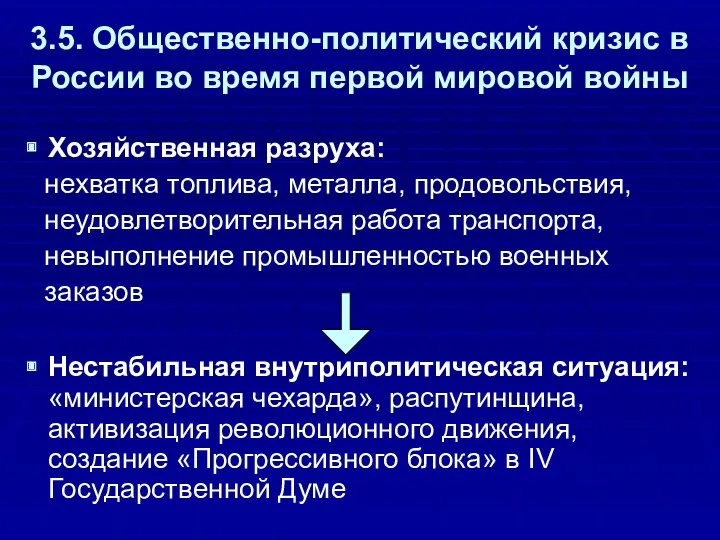 3.5. Общественно-политический кризис в России во время первой мировой войны

Хозяйственная разруха:
нехватка топлива, металла, продовольствия, неудовлетворительная работа транспорта, невыполнение промышленностью военных заказов

Нестабильная внутриполитическая ситуация: «министерская чехарда», распутинщина, активизация революционного движения, создание «Прогрессивного блока» в IV Государственной Думе